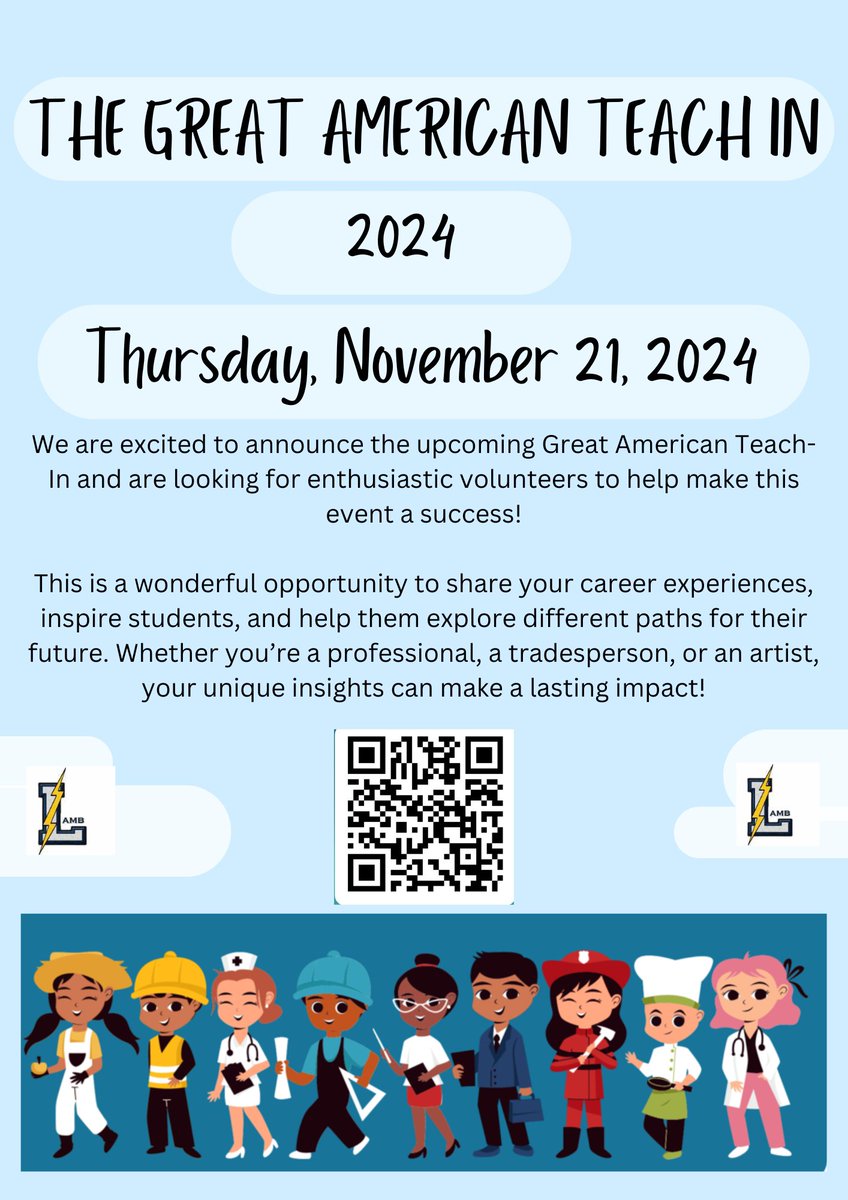 THE GREAT AMERICAN TEACH IN

2024

Thursday, November 21, 2024

We are excited to announce the upcoming Great American Teach-In and are looking for enthusiastic volunteers to help make this event a success!

This is a wonderful opportunity to share your career experiences, inspire students, and help them explore different paths for their future. Whether you're a professional, a tradesperson, or an artist, your unique insights can make a lasting impact!

LAMB

LAMB